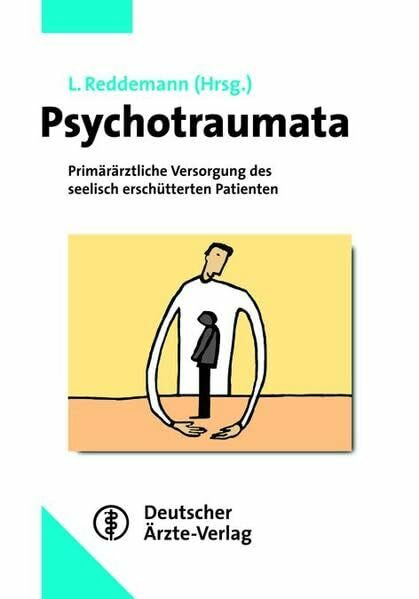 L. Reddemann (Hrsg.)

Psychotraumata

Primärärztliche Versorgung des seelisch erschütterten Patienten

Deutscher Ärzte-Verlag